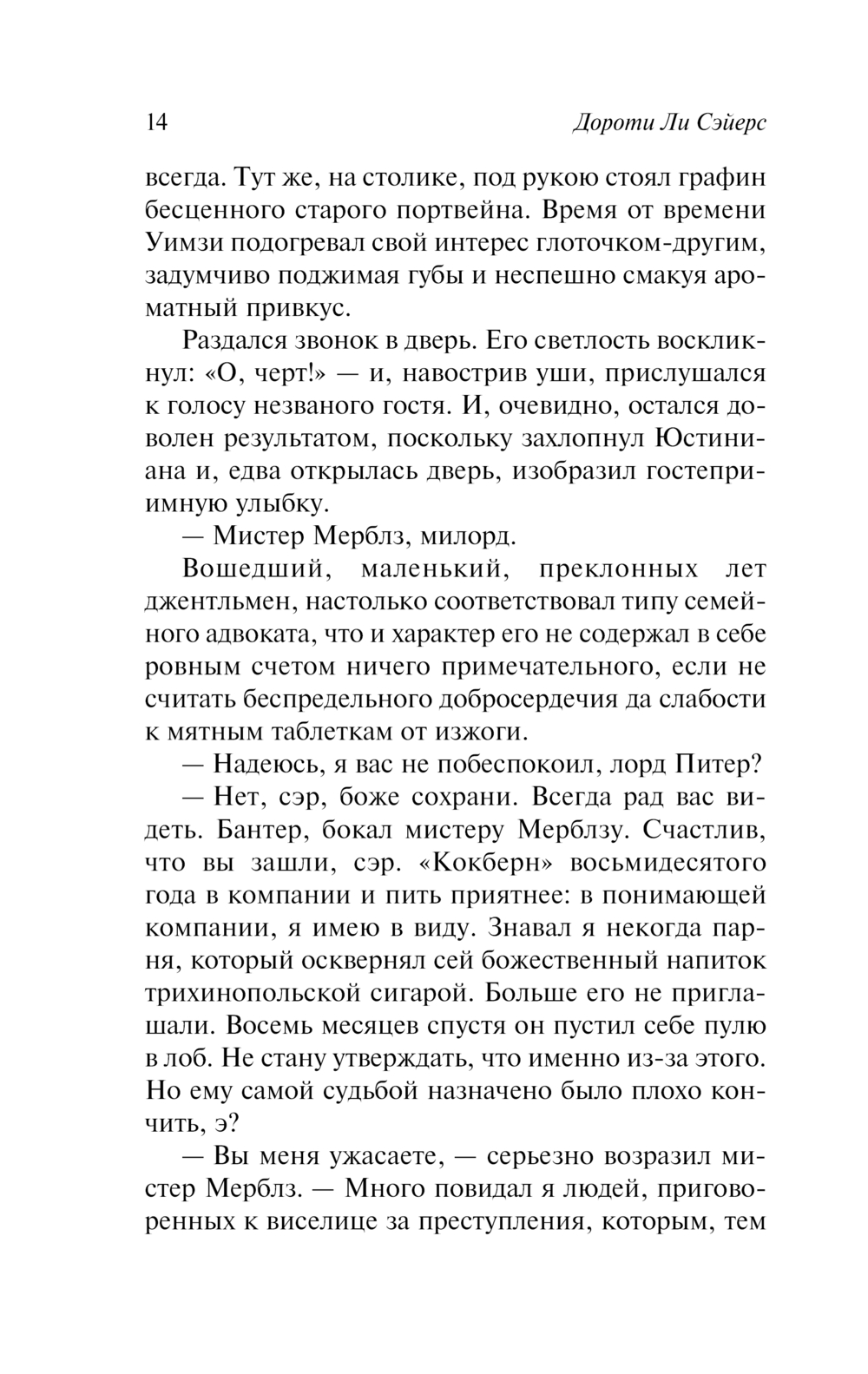 14 Дороти Ли Сэйерс

всегда. Тут же, на столике, под рукою стоял графин бесценного старого портвейна. Время от времени Уимзи подогревал свой интерес глоточком-другим, задумчиво поджимая губы и неспешно смакуя ароматный привкус.

Раздался звонок в дверь. Его светлость воскликнул: «О, черт!» — и, навострив уши, прислушался к голосу незваного гостя. И, очевидно, остался доволен результатом, поскольку захлопнул Юстиниана и, едва открылась дверь, изобразил гостеприимную улыбку.

— Мистер Мерблз, милорд.

Вошедший, маленький, преклонных лет джентльмен, настолько соответствовал типу семейного адвоката, что и характер его не содержал в себе ровным счетом ничего примечательного, если не считать беспредельного добросердечия да слабости к мятным таблеткам от изжоги.

— Надеюсь, я вас не побеспокоил, лорд Питер?

— Нет, сэр, боже сохрани. Всегда рад вас видеть. Бантер, бокал мистеру Мерблзу. Счастлив, что вы зашли, сэр. «Кокберн» восьмидесятого года в компании и пить приятнее: в понимающей компании, я имею в виду. Знавал я некогда парня, который осквернял сей божественный напиток трихинопольской сигарой. Больше его не приглашали. Восемь месяцев спустя он пустил себе пулю в лоб. Не стану утверждать, что именно из-за этого. Но ему самой судьбой назначено было плохо кончить, э?

— Вы меня ужасаете, — серьезно возразил мистер Мерблз. — Много повидал я людей, приговоренных к виселице за преступления, которым, тем